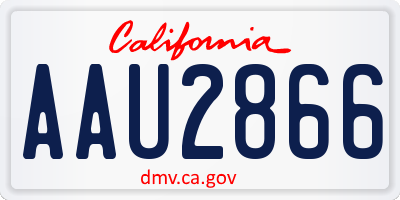 California

AAU2866

dmv.ca.gov